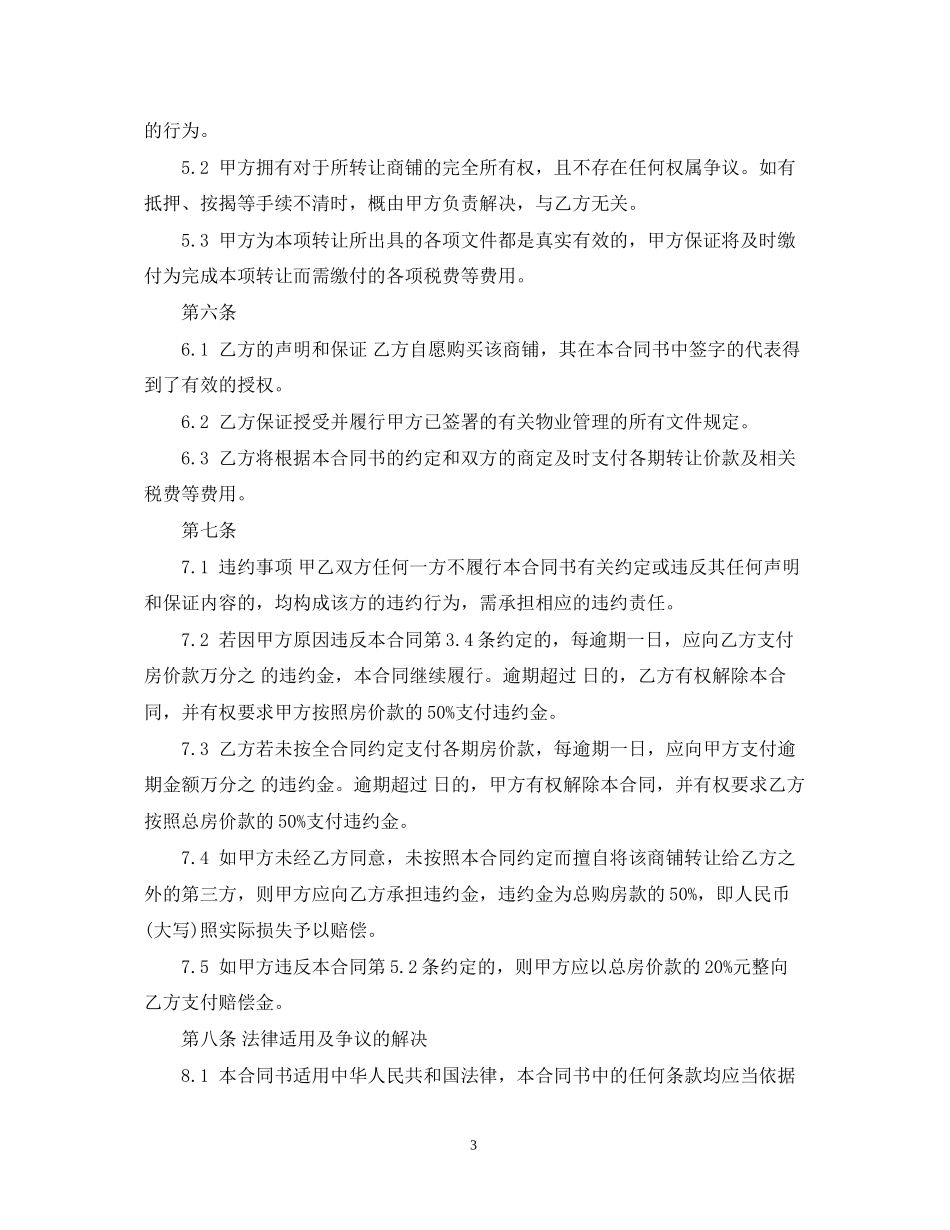 的行为。

5.2 甲方拥有对于所转让商铺的完全所有权，且不存在任何权属争议。如有抵押、按揭等手续不清时，概由甲方负责解决，与乙方无关。

5.3 甲方为本项转让所出具的各项文件都是真实有效的，甲方保证将及时缴付为完成本项转让而需缴付的各项税费等费用。

第六条

6.1 乙方的声明和保证 乙方自愿购买该商铺，其在本合同书中签字的代表得到了有效的授权。

6.2 乙方保证授受并履行甲方已签署的有关物业管理的所有文件规定。

6.3 乙方将根据本合同书的约定和双方的商定及时支付各期转让价款及相关税费等费用。

第七条

7.1 违约事项 甲乙双方任何一方不履行本合同书有关约定或违反其任何声明和保证内容的，均构成该方的违约行为，需承担相应的违约责任。

7.2 若因甲方原因违反本合同第3.4条约定的，每逾期一日，应向乙方支付房价款万分之 的违约金，本合同继续履行。逾期超过 日的，乙方有权解除本合同，并有权要求甲方按照房价款的50%支付违约金。

7.3 乙方若未按全合同约定支付各期房价款，每逾期一日，应向甲方支付逾期金额万分之 的违约金。逾期超过 日的，甲方有权解除本合同，并有权要求乙方按照总房价款的50%支付违约金。

7.4 如甲方未经乙方同意，未按照本合同约定而擅自将该商铺转让给乙方之外的第三方，则甲方应向乙方承担违约金，违约金为总购房款的50%，即人民币(大写)照实际损失予以赔偿。

7.5 如甲方违反本合同第5.2条约定的，则甲方应以总房价款的20%元整向乙方支付赔偿金。

第八条 法律适用及争议的解决

8.1 本合同书适用中华人民共和国法律，本合同书中的任何条款均应当依据

3